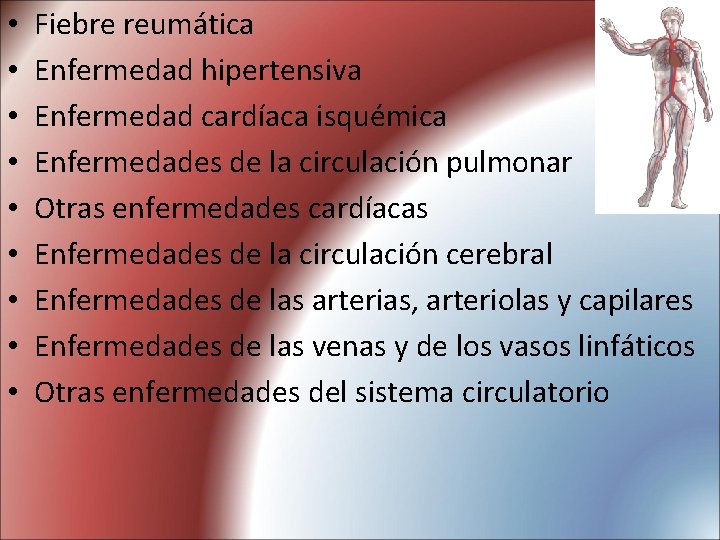 • Fiebre reumática
• Enfermedad hipertensiva
• Enfermedad cardíaca isquémica
• Enfermedades de la circulación pulmonar
• Otras enfermedades cardíacas
• Enfermedades de la circulación cerebral
• Enfermedades de las arterias, arteriolas y capilares
• Enfermedades de las venas y de los vasos linfáticos
• Otras enfermedades del sistema circulatorio